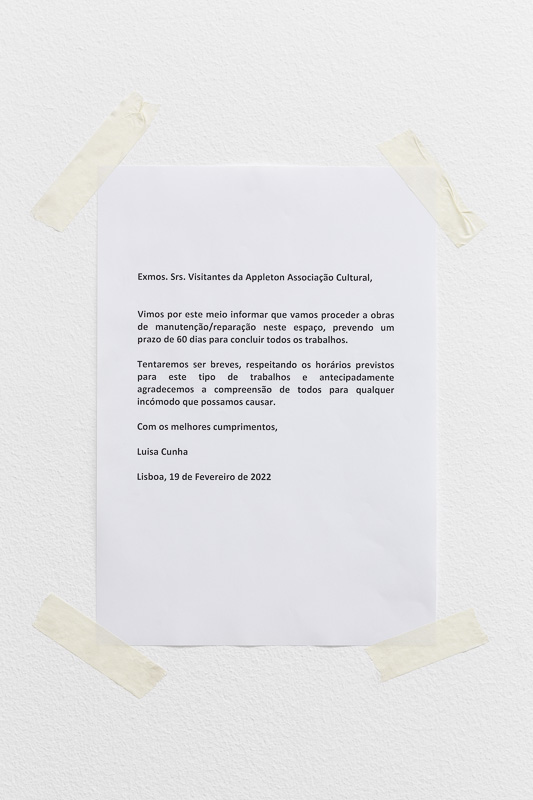 Exmos. Srs. Visitantes da Appleton Associação Cultural,

Vimos por este meio informar que vamos proceder a obras de manutenção/reparação neste espaço, prevendo um prazo de 60 dias para concluir todos os trabalhos.

Tentaremos ser breves, respeitando os horários previstos para este tipo de trabalhos e antecipadamente agradecemos a compreensão de todos para qualquer incómodo que possamos causar.

Com os melhores cumprimentos,

Luisa Cunha

Lisboa, 19 de Fevereiro de 2022